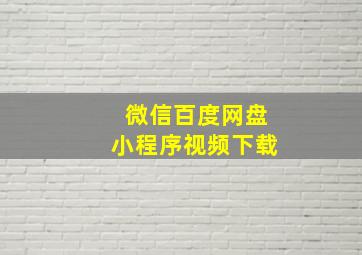 微信百度网盘
小程序视频下载